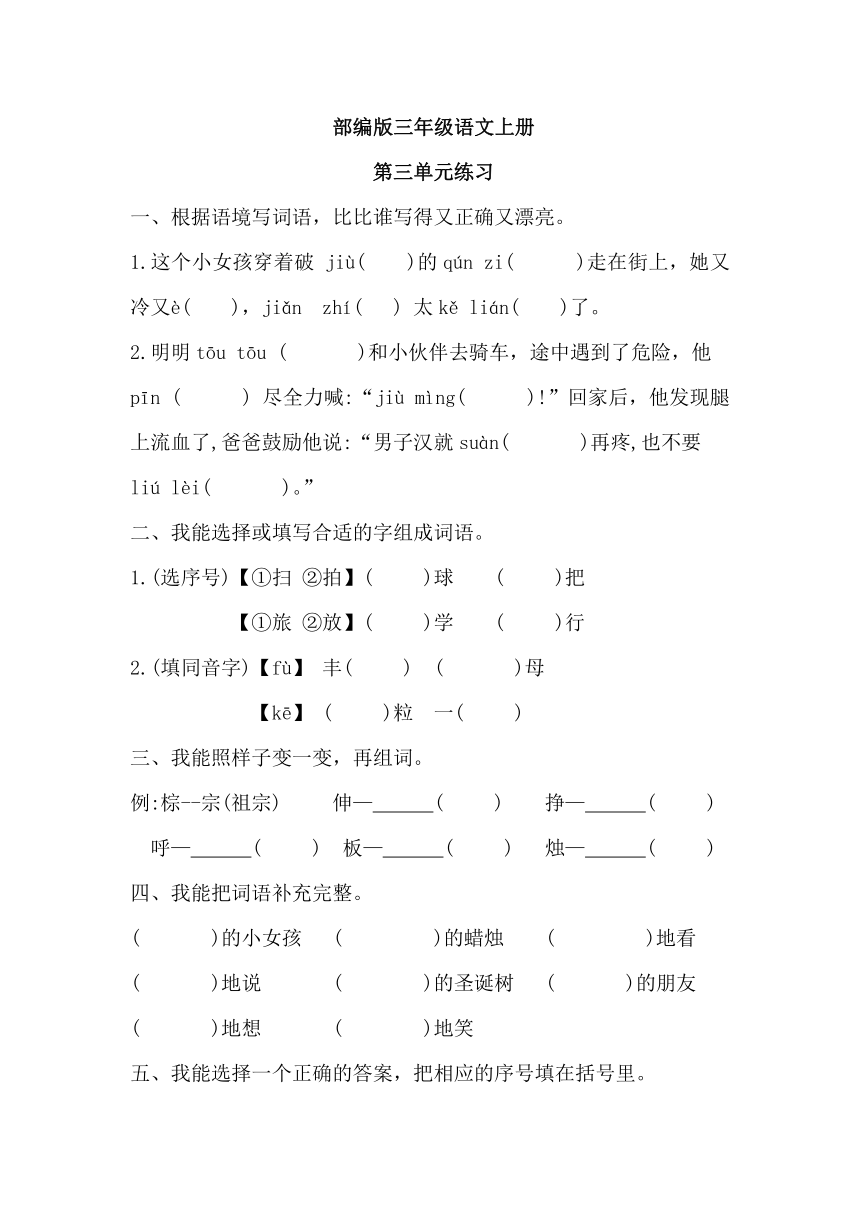 部编版三年级语文上册

第三单元练习

一、根据语境写词语，比比谁写得又正确又漂亮。

1.这个小女孩穿着破 jiù(　　)的 qún zi(　　　)走在街上，她又冷又è(　　)，jiǎn　zhí(　　) 太 kě lián(　　)了。

2.明明 tōu tōu (　　　)和小伙伴去骑车，途中遇到了危险，他 pīn (　　　) 尽全力喊:“jiù mìng(　　　)!”回家后，他发现腿上流血了,爸爸鼓励他说:“男子汉就 suàn(　　　)再疼,也不要 liú lèi(　　　)。”

二、我能选择或填写合适的字组成词语。

1.(选序号)【①扫 ②拍】(　　)球　　(　　)把

【①旅 ②放】(　　)学　　(　　)行

2.(填同音字)【fù】 丰(　　)　(　　　)母

【kē】 (　　)粒　一(　　)

三、我能照样子变一变，再组词。

例:棕--宗(祖宗)　　伸—______(　　)　　挣—______(　　)

呼—______(　　)　板—______(　　)　烛—______(　　)

四、我能把词语补充完整。

(　　　)的小女孩　　(　　　　)的蜡烛　　(　　　　)地看

(　　　)地说　　　(　　　　)的圣诞树　　(　　　)的朋友

(　　　)地想　　　(　　　　)地笑

五、我能选择一个正确的答案，把相应的序号填在括号里。